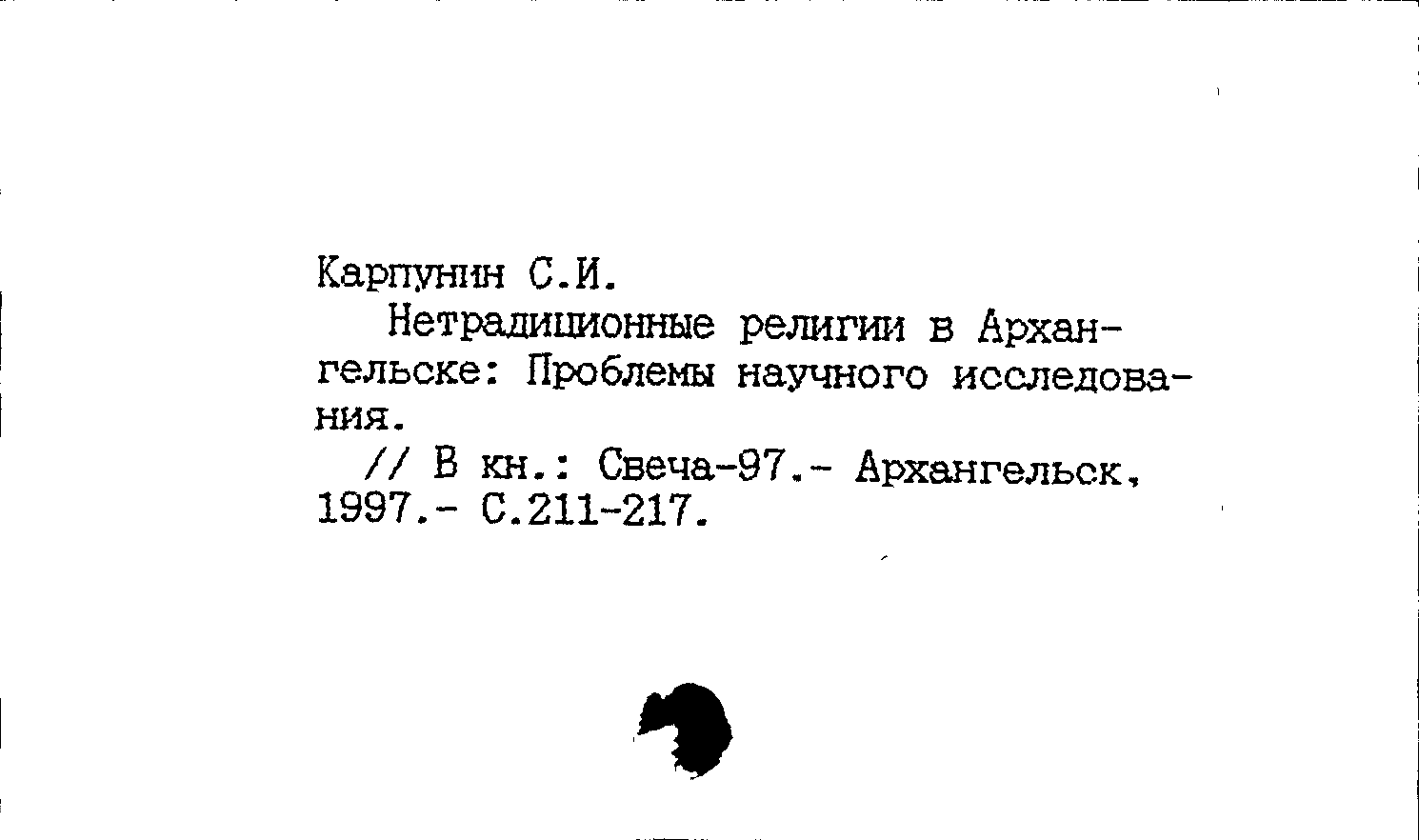 Карпунин С.И.

Нетрадиционные религии в Архангельске: Проблемы научного исследования.

// В кн.: Свеча-97.- Архангельск, 1997.- С.211-217.